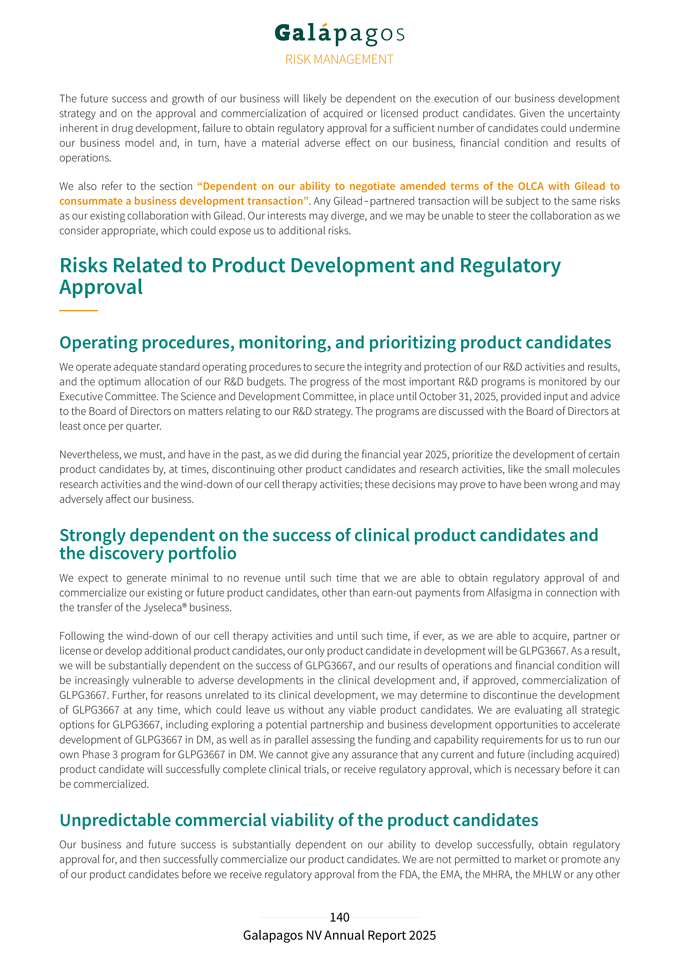 Galápagos
RISK MANAGEMENT

The future success and growth of our business will likely be dependent on the execution of our business development strategy and on the approval and commercialization of acquired or licensed product candidates. Given the uncertainty inherent in drug development, failure to obtain regulatory approval for a sufficient number of candidates could undermine our business model and, in turn, have a material adverse effect on our business, financial condition and results of operations.

We also refer to the section "Dependent on our ability to negotiate amended terms of the OLCA with Gilead to consummate a business development transaction". Any Gilead-partnered transaction will be subject to the same risks as our existing collaboration with Gilead. Our interests may diverge, and we may be unable to steer the collaboration as we consider appropriate, which could expose us to additional risks.

Risks Related to Product Development and Regulatory Approval

Operating procedures, monitoring, and prioritizing product candidates

We operate adequate standard operating procedures to secure the integrity and protection of our R&D activities and results, and the optimum allocation of our R&D budgets. The progress of the most important R&D programs is monitored by our Executive Committee. The Science and Development Committee, in place until October 31, 2025, provided input and advice to the Board of Directors on matters relating to our R&D strategy. The programs are discussed with the Board of Directors at least once per quarter.

Nevertheless, we must, and have in the past, as we did during the financial year 2025, prioritize the development of certain product candidates by, at times, discontinuing other product candidates and research activities, like the small molecules research activities and the wind-down of our cell therapy activities; these decisions may prove to have been wrong and may adversely affect our business.

Strongly dependent on the success of clinical product candidates and the discovery portfolio

We expect to generate minimal to no revenue until such time that we are able to obtain regulatory approval of and commercialize our existing or future product candidates, other than earn-out payments from Alfasigma in connection with the transfer of the Jyseleca® business.

Following the wind-down of our cell therapy activities and until such time, if ever, as we are able to acquire, partner or license or develop additional product candidates, our only product candidate in development will be GLPG3667. As a result, we will be substantially dependent on the success of GLPG3667, and our results of operations and financial condition will be increasingly vulnerable to adverse developments in the clinical development and, if approved, commercialization of GLPG3667. Further, for reasons unrelated to its clinical development, we may determine to discontinue the development of GLPG3667 at any time, which could leave us without any viable product candidates. We are evaluating all strategic options for GLPG3667, including exploring a potential partnership and business development opportunities to accelerate development of GLPG3667 in DM, as well as in parallel assessing the funding and capability requirements for us to run our own Phase 3 program for GLPG3667 in DM. We cannot give any assurance that any current and future (including acquired) product candidate will successfully complete clinical trials, or receive regulatory approval, which is necessary before it can be commercialized.

Unpredictable commercial viability of the product candidates

Our business and future success is substantially dependent on our ability to develop successfully, obtain regulatory approval for, and then successfully commercialize our product candidates. We are not permitted to market or promote any of our product candidates before we receive regulatory approval from the FDA, the EMA, the MHRA, the MHLW or any other

140
Galapagos NV Annual Report 2025